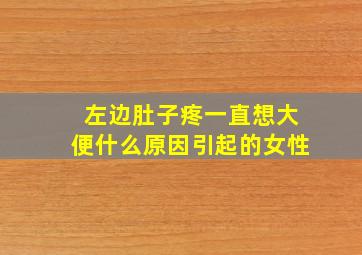 左边肚子疼一直想大便什么原因引起的女性